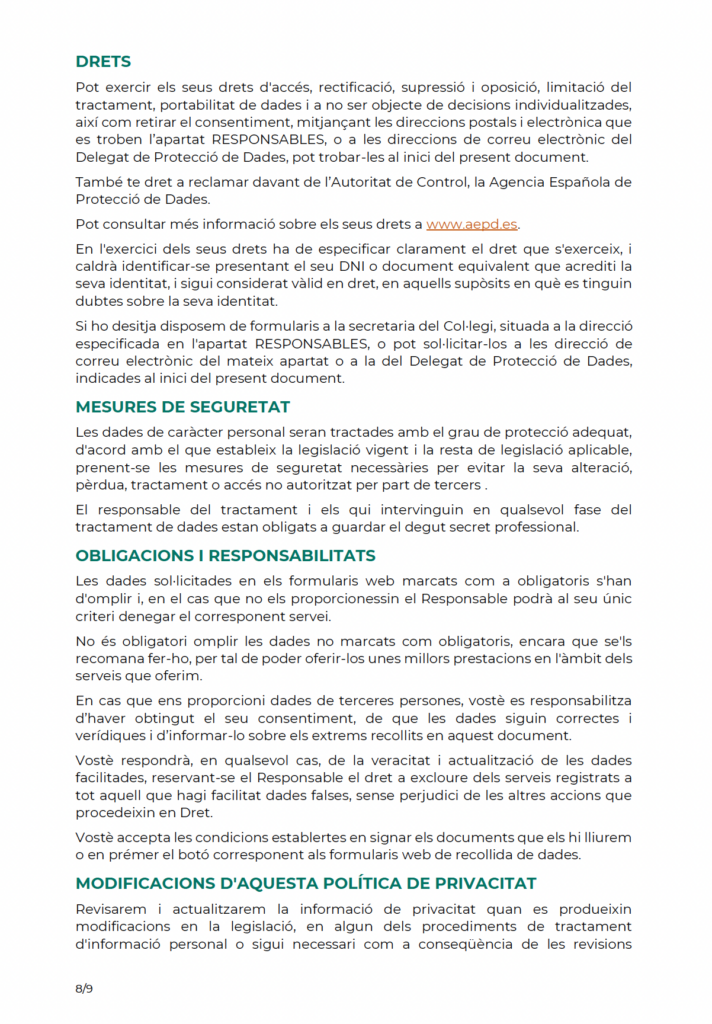 DRETS

Pot exercir els seus drets d'accés, rectificació, supressió i oposició, limitació del tractament, portabilitat de dades i a no ser objecte de decisions individualitzades, així com retirar el consentiment, mitjançant les direccions postals i electrònica que es troben l'apartat RESPONSABLES, o a les direccions de correu electrònic del Delegat de Protecció de Dades, pot trobar-les al inici del present document.

També te dret a reclamar davant de l'Autoritat de Control, la Agencia Española de Protecció de Dades.

Pot consultar més informació sobre els seus drets a www.aepd.es.

En l'exercici dels seus drets ha de especificar clarament el dret que s'exerceix, i caldrà identificar-se presentant el seu DNI o document equivalent que acrediti la seva identitat, i sigui considerat vàlid en dret, en aquells supòsits en què es tinguin dubtes sobre la seva identitat.

Si ho desitja disposem de formularis a la secretaria del Col·legi, situada a la direcció especificada en l'apartat RESPONSABLES, o pot sol·licitar-los a les direcció de correu electrònic del mateix apartat o a la del Delegat de Protecció de Dades, indicades al inici del present document.

MESURES DE SEGURETAT

Les dades de caràcter personal seran tractades amb el grau de protecció adequat, d'acord amb el que estableix la legislació vigent i la resta de legislació aplicable, prenent-se les mesures de seguretat necessàries per evitar la seva alteració, pèrdua, tractament o accés no autoritzat per part de tercers .

El responsable del tractament i els qui intervinguin en qualsevol fase del tractament de dades estan obligats a guardar el degut secret professional.

OBLIGACIONS I RESPONSABILITATS

Les dades sol·licitades en els formularis web marcats com a obligatoris s'han d'omplir i, en el cas que no els proporcionessin el Responsable podrà al seu únic criteri denegar el corresponent servei.

No és obligatori omplir les dades no marcats com obligatoris, encara que se'ls recomana fer-ho, per tal de poder oferir-los unes millors prestacions en l'àmbit dels serveis que oferim.

En cas que ens proporcioni dades de terceres persones, vostè es responsabilitza d'haver obtingut el seu consentiment, de que les dades siguin correctes i verídiques i d'informar-lo sobre els extrems recollits en aquest document.

Vostè respondrà, en qualsevol cas, de la veracitat i actualització de les dades facilitades, reservant-se el Responsable el dret a excloure dels serveis registrats a tot aquell que hagi facilitat dades falses, sense perjudici de les altres accions que procedeixin en Dret.

Vostè accepta les condicions establertes en signar els documents que els hi lliurem o en prémer el botó corresponent als formularis web de recollida de dades.

MODIFICACIONS D'AQUESTA POLÍTICA DE PRIVACITAT

Revisarem i actualitzarem la informació de privacitat quan es produeixin modificacions en la legislació, en algun dels procediments de tractament d'informació personal o sigui necessari com a conseqüència de les revisions

8/9